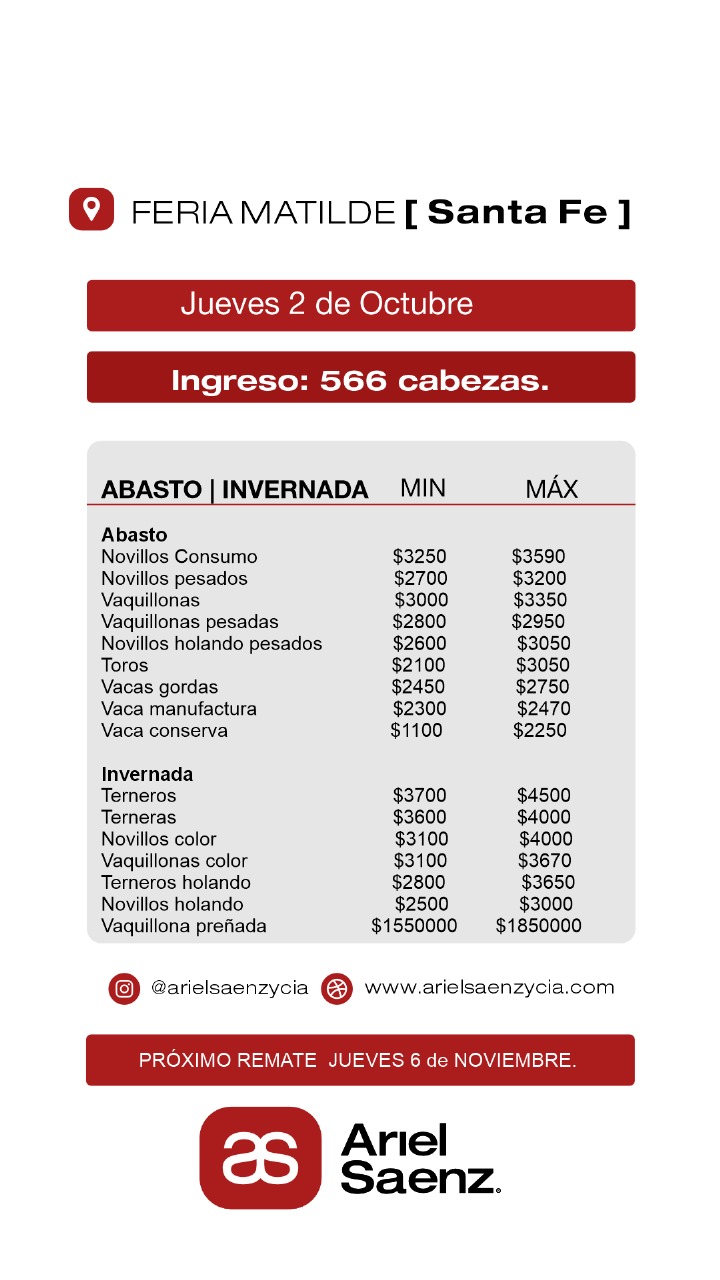 FERIA MATILDE [ Santa Fe ]

Jueves 2 de Octubre

Ingreso: 566 cabezas.

| ABASTO \| INVERNADA | MIN | MÁX |
|---|---|---|
| **Abasto** | | |
| Novillos Consumo | \$3250 | \$3590 |
| Novillos pesados | \$2700 | \$3200 |
| Vaquillonas | \$3000 | \$3350 |
| Vaquillonas pesadas | \$2800 | \$2950 |
| Novillos holando pesados | \$2600 | \$3050 |
| Toros | \$2100 | \$3050 |
| Vacas gordas | \$2450 | \$2750 |
| Vaca manufactura | \$2300 | \$2470 |
| Vaca conserva | \$1100 | \$2250 |
| **Invernada** | | |
| Terneros | \$3700 | \$4500 |
| Terneras | \$3600 | \$4000 |
| Novillos color | \$3100 | \$4000 |
| Vaquillonas color | \$3100 | \$3670 |
| Terneros holando | \$2800 | \$3650 |
| Novillos holando | \$2500 | \$3000 |
| Vaquillona preñada | \$1550000 | \$1850000 |

@arielsaenzycia www.arielsaenzycia.com

PRÓXIMO REMATE JUEVES 6 de NOVIEMBRE.

as Ariel Saenz.